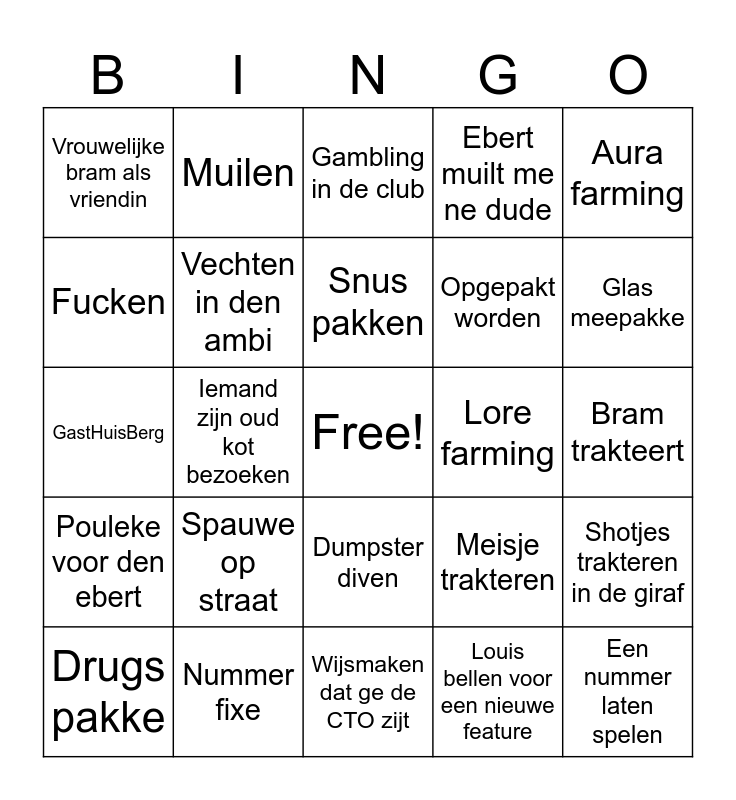 | B | I | N | G | O |
|---|---|---|---|---|
| Vrouwelijke bram als vriendin | Muilen | Gambling in de club | Ebert muilt me ne dude | Aura farming |
| Fucken | Vechten in den ambi | Snus pakken | Opgepakt worden | Glas meepakke |
| GastHuisBerg | Iemand zijn oud kot bezoeken | Free! | Lore farming | Bram trakteert |
| Pouleke voor den ebert | Spauwe op straat | Dumpster diven | Meisje trakteren | Shotjes trakteren in de giraf |
| Drugs pakke | Nummer fixe | Wijsmaken dat ge de CTO zijt | Louis bellen voor een nieuwe feature | Een nummer laten spelen |